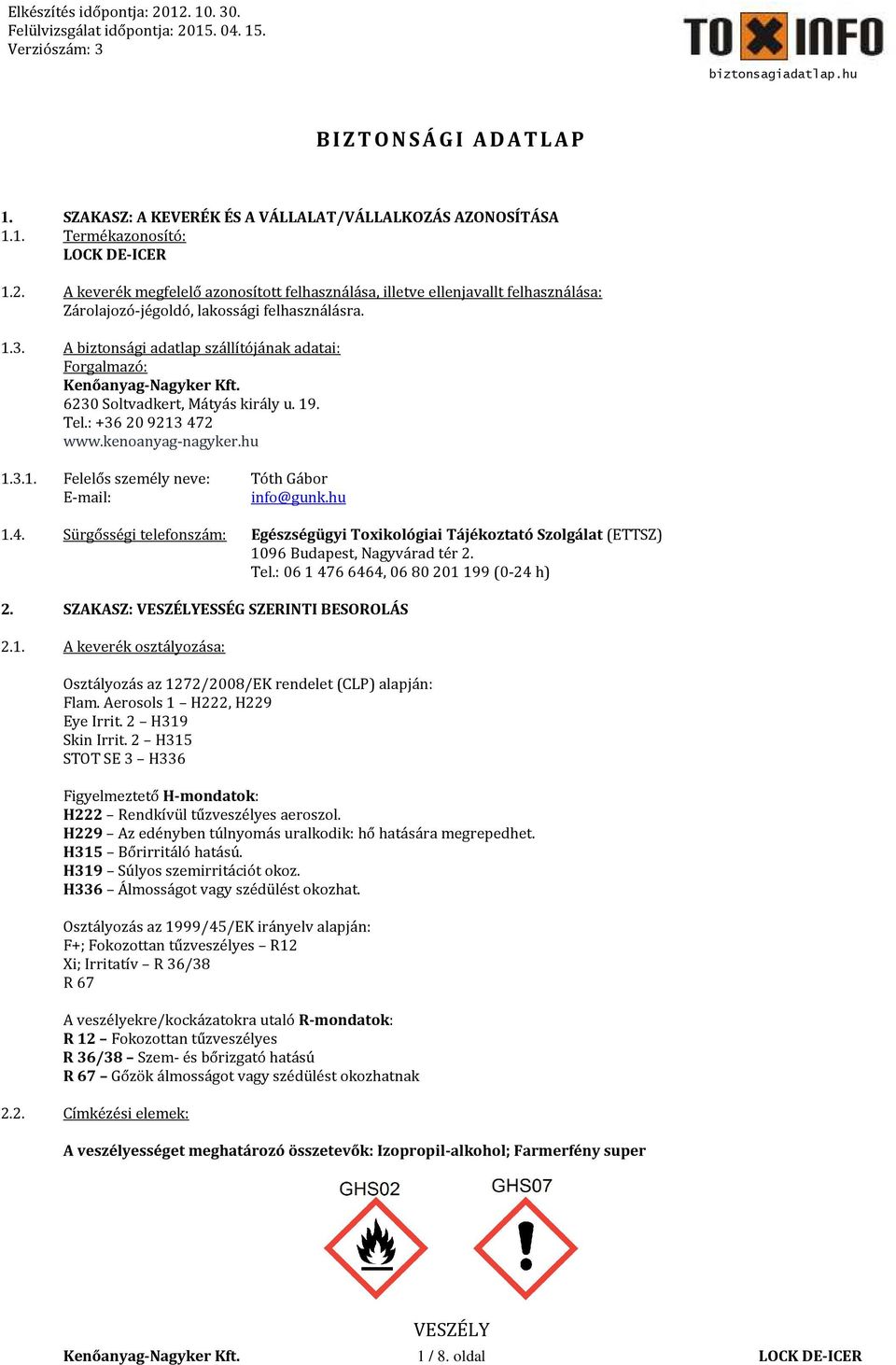 Elkészítés időpontja: 2012. 10. 30.
Felülvizsgálat időpontja: 2015. 04. 15.
Verziószám: 3

TOXINFO
biztonsagiadatlap.hu

BIZTONSÁGI ADATLAP

1. SZAKASZ: A KEVERÉK ÉS A VÁLLALAT/VÁLLALKOZÁS AZONOSÍTÁSA
1.1. Termékazonosító:
LOCK DE-ICER

1.2. A keverék megfelelő azonosított felhasználása, illetve ellenjavallt felhasználása:
Zárolajozó-jégoldó, lakossági felhasználásra.

1.3. A biztonsági adatlap szállítójának adatai:
Forgalmazó:
Kenőanyag-Nagyker Kft.
6230 Soltvadkert, Mátyás király u. 19.
Tel.: +36 20 9213 472
www.kenoanyag-nagyker.hu

1.3.1. Felelős személy neve: Tóth Gábor
E-mail: info@gunk.hu

1.4. Sürgősségi telefonszám: Egészségügyi Toxikológiai Tájékoztató Szolgálat (ETTSZ)
1096 Budapest, Nagyvárad tér 2.
Tel.: 06 1 476 6464, 06 80 201 199 (0-24 h)

2. SZAKASZ: VESZÉLYESSÉG SZERINTI BESOROLÁS

2.1. A keverék osztályozása:

Osztályozás az 1272/2008/EK rendelet (CLP) alapján:
Flam. Aerosols 1 – H222, H229
Eye Irrit. 2 – H319
Skin Irrit. 2 – H315
STOT SE 3 – H336

Figyelmeztető H-mondatok:
H222 – Rendkívül tűzveszélyes aeroszol.
H229 – Az edényben túlnyomás uralkodik: hő hatására megrepedhet.
H315 – Bőrirritáló hatású.
H319 – Súlyos szemirritációt okoz.
H336 – Álmosságot vagy szédülést okozhat.

Osztályozás az 1999/45/EK irányelv alapján:
F+; Fokozottan tűzveszélyes – R12
Xi; Irritatív – R 36/38
R 67

A veszélyekre/kockázatokra utaló R-mondatok:
R 12 – Fokozottan tűzveszélyes
R 36/38 – Szem- és bőrizgató hatású
R 67 – Gőzök álmosságot vagy szédülést okozhatnak

2.2. Címkézési elemek:

A veszélyességet meghatározó összetevők: Izopropil-alkohol; Farmerfény super

GHS02 GHS07

VESZÉLY

Kenőanyag-Nagyker Kft. 1 / 8. oldal LOCK DE-ICER